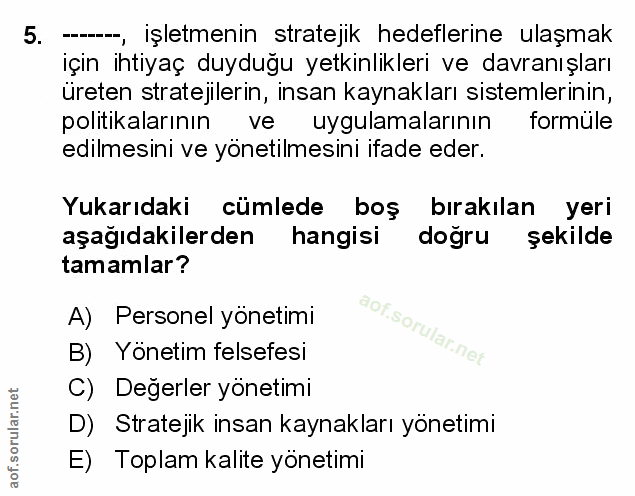 5. -------, işletmenin stratejik hedeflerine ulaşmak için ihtiyaç duyduğu yetkinlikleri ve davranışları üreten stratejilerin, insan kaynakları sistemlerinin, politikalarının ve uygulamalarının formüle edilmesini ve yönetilmesini ifade eder.

Yukarıdaki cümlede boş bırakılan yeri aşağıdakilerden hangisi doğru şekilde tamamlar?

aof.sorular.net

A) Personel yönetimi
B) Yönetim felsefesi
C) Değerler yönetimi
D) Stratejik insan kaynakları yönetimi
E) Toplam kalite yönetimi

aof.sorular.net